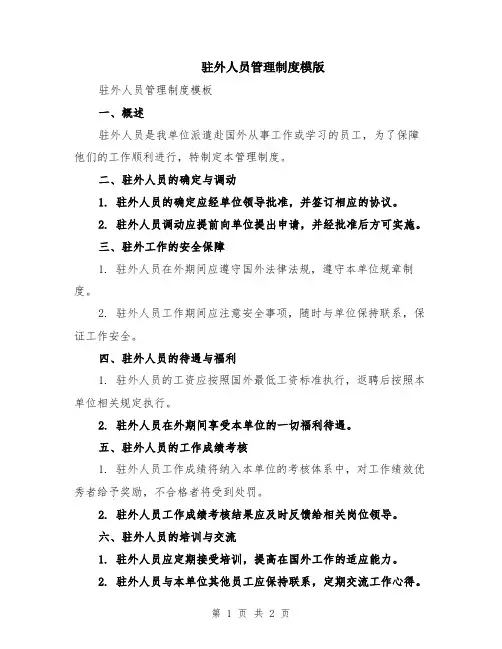 驻外人员管理制度模版

驻外人员管理制度模板

一、概述

驻外人员是我单位派遣赴国外从事工作或学习的员工，为了保障他们的工作顺利进行，特制定本管理制度。

二、驻外人员的确定与调动

1. 驻外人员的确定应经单位领导批准，并签订相应的协议。

2. 驻外人员调动应提前向单位提出申请，并经批准后方可实施。

三、驻外工作的安全保障

1. 驻外人员在外期间应遵守国外法律法规，遵守本单位规章制度。

2. 驻外人员工作期间应注意安全事项，随时与单位保持联系，保证工作安全。

四、驻外人员的待遇与福利

1. 驻外人员的工资应按照国外最低工资标准执行，返聘后按照本单位相关规定执行。

2. 驻外人员在外期间享受本单位的一切福利待遇。

五、驻外人员的工作成绩考核

1. 驻外人员工作成绩将纳入本单位的考核体系中，对工作绩效优秀者给予奖励，不合格者将受到处罚。

2. 驻外人员工作成绩考核结果应及时反馈给相关岗位领导。

六、驻外人员的培训与交流

1. 驻外人员应定期接受培训，提高在国外工作的适应能力。

2. 驻外人员与本单位其他员工应保持联系，定期交流工作心得。

第 1 页 共 2 页